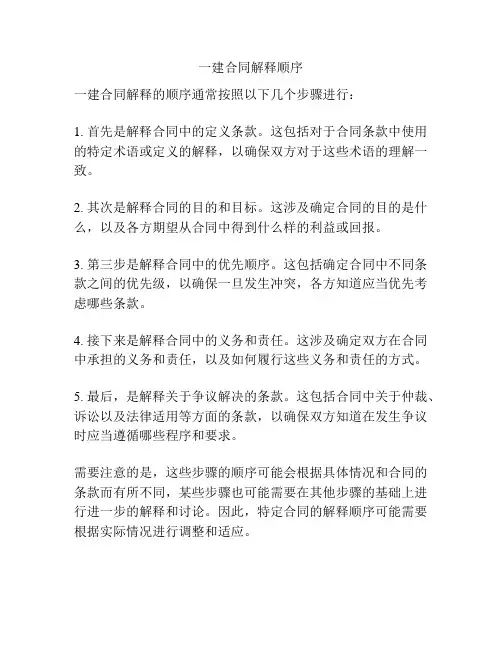 一建合同解释顺序

一建合同解释的顺序通常按照以下几个步骤进行：

1. 首先是解释合同中的定义条款。这包括对于合同条款中使用的特定术语或定义的解释，以确保双方对于这些术语的理解一致。

2. 其次是解释合同的目的和目标。这涉及确定合同的目的是什么，以及各方期望从合同中得到什么样的利益或回报。

3. 第三步是解释合同中的优先顺序。这包括确定合同中不同条款之间的优先级，以确保一旦发生冲突，各方知道应当优先考虑哪些条款。

4. 接下来是解释合同中的义务和责任。这涉及确定双方在合同中承担的义务和责任，以及如何履行这些义务和责任的方式。

5. 最后，是解释关于争议解决的条款。这包括合同中关于仲裁、诉讼以及法律适用等方面的条款，以确保双方知道在发生争议时应当遵循哪些程序和要求。

需要注意的是，这些步骤的顺序可能会根据具体情况和合同的条款而有所不同，某些步骤也可能需要在其他步骤的基础上进行进一步的解释和讨论。因此，特定合同的解释顺序可能需要根据实际情况进行调整和适应。